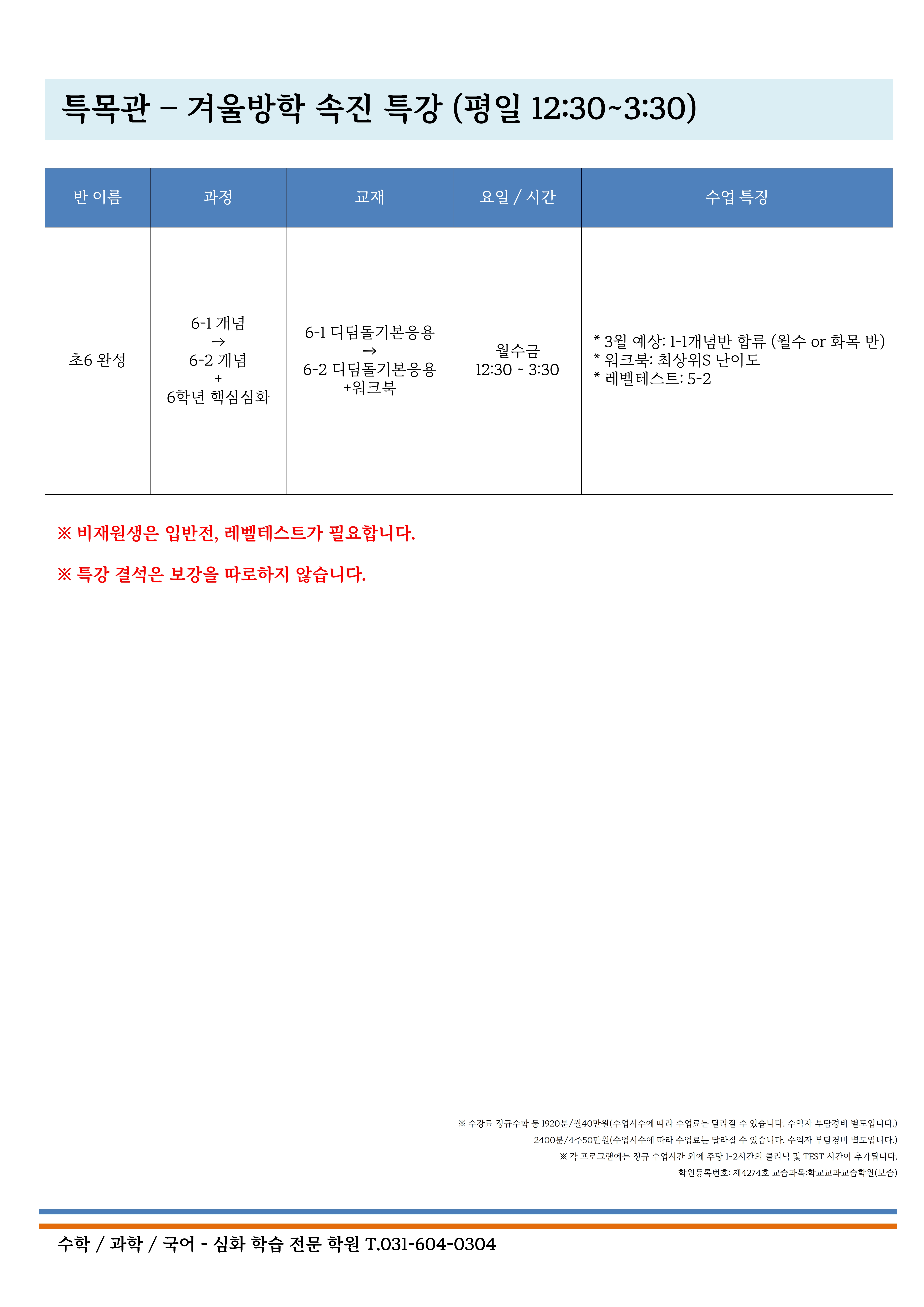 특목관 – 겨울방학 속진 특강 (평일 12:30~3:30)

| 반 이름 | 과정 | 교재 | 요일 / 시간 | 수업 특징 |
|---|---|---|---|---|
| 초6 완성 | 6-1 개념 → 6-2 개념 + 6학년 핵심심화 | 6-1 디딤돌기본응용 → 6-2 디딤돌기본응용 +워크북 | 월수금 12:30 ~ 3:30 | * 3월 예상: 1-1개념반 합류 (월수 or 화목 반) * 워크북: 최상위S 난이도 * 레벨테스트: 5-2 |

※ 비재원생은 입반전, 레벨테스트가 필요합니다.

※ 특강 결석은 보강을 따로하지 않습니다.

※ 수강료 정규수학 등 1920분/월40만원(수업시수에 따라 수업료는 달라질 수 있습니다. 수익자 부담경비 별도입니다.)
2400분/4주50만원(수업시수에 따라 수업료는 달라질 수 있습니다. 수익자 부담경비 별도입니다.)
※ 각 프로그램에는 정규 수업시간 외에 주당 1-2시간의 클리닉 및 TEST 시간이 추가됩니다.
학원등록번호: 제4274호 교습과목:학교교과교습학원(보습)

수학 / 과학 / 국어 - 심화 학습 전문 학원 T.031-604-0304